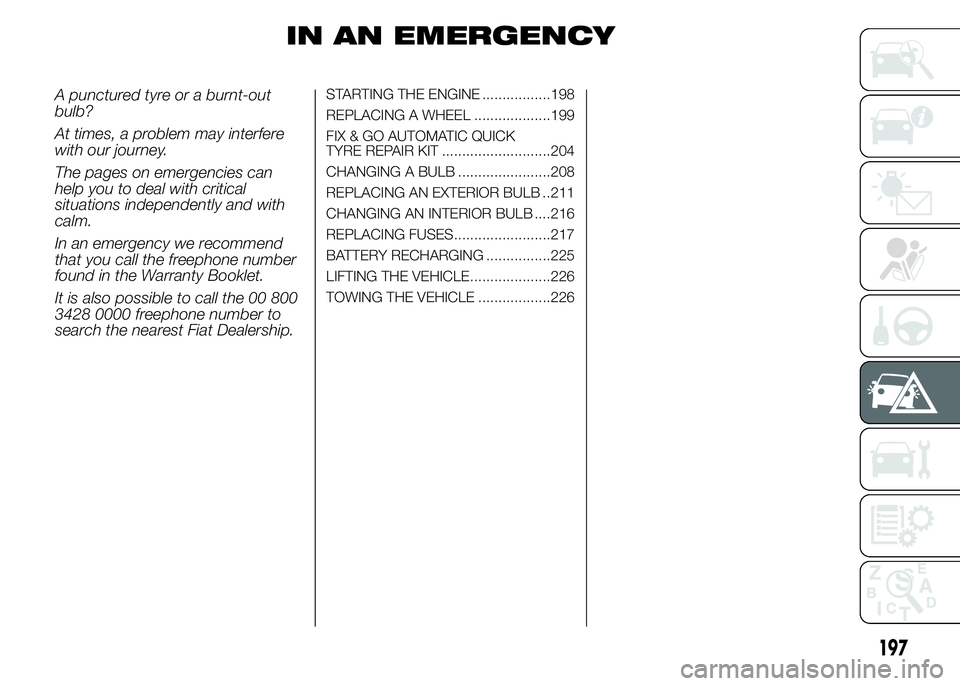 IN AN EMERGENCY

A punctured tyre or a burnt-out bulb?

At times, a problem may interfere with our journey.

The pages on emergencies can help you to deal with critical situations independently and with calm.

In an emergency we recommend that you call the freephone number found in the Warranty Booklet.

It is also possible to call the 00 800 3428 0000 freephone number to search the nearest Fiat Dealership.

STARTING THE ENGINE .................198

REPLACING A WHEEL ...................199

FIX & GO AUTOMATIC QUICK TYRE REPAIR KIT ...........................204

CHANGING A BULB .......................208

REPLACING AN EXTERIOR BULB ..211

CHANGING AN INTERIOR BULB ....216

REPLACING FUSES........................217

BATTERY RECHARGING ................225

LIFTING THE VEHICLE....................226

TOWING THE VEHICLE ..................226

Z E B A C D T

197

carmanualsonline.info